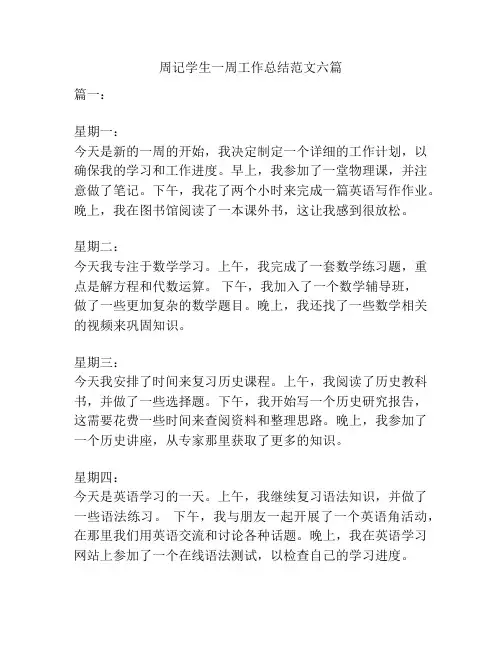 周记学生一周工作总结范文六篇

篇一：

星期一：
今天是新的一周的开始，我决定制定一个详细的工作计划，以确保我的学习和工作进度。早上，我参加了一堂物理课，并注意做了笔记。下午，我花了两个小时来完成一篇英语写作作业。晚上，我在图书馆阅读了一本课外书，这让我感到很放松。

星期二：
今天我专注于数学学习。上午，我完成了一套数学练习题，重点是解方程和代数运算。 下午，我加入了一个数学辅导班，做了一些更加复杂的数学题目。晚上，我还找了一些数学相关的视频来巩固知识。

星期三：
今天我安排了时间来复习历史课程。上午，我阅读了历史教科书，并做了一些选择题。下午，我开始写一个历史研究报告，这需要花费一些时间来查阅资料和整理思路。晚上，我参加了一个历史讲座，从专家那里获取了更多的知识。

星期四：
今天是英语学习的一天。上午，我继续复习语法知识，并做了一些语法练习。 下午，我与朋友一起开展了一个英语角活动，在那里我们用英语交流和讨论各种话题。晚上，我在英语学习网站上参加了一个在线语法测试，以检查自己的学习进度。